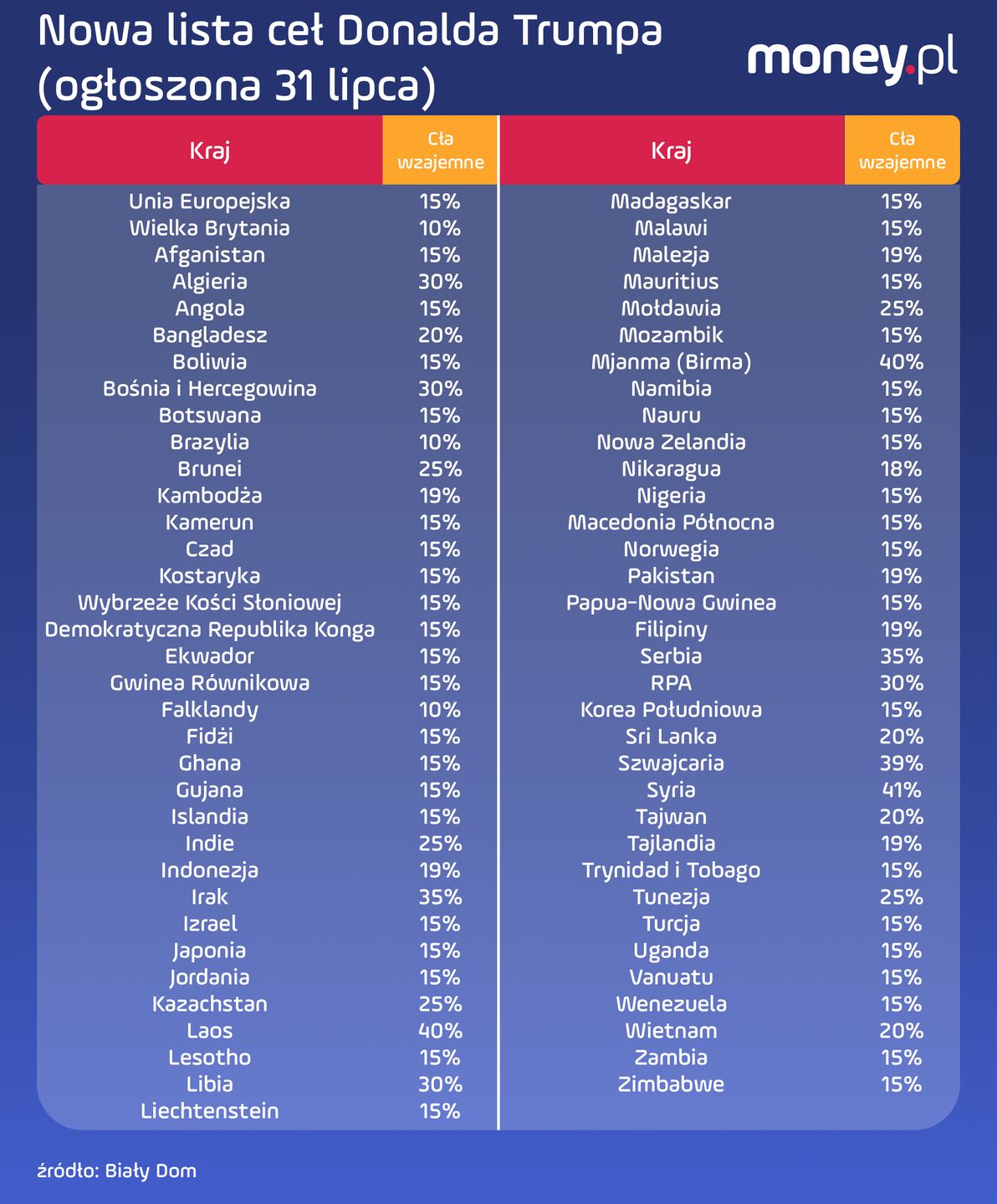 Nowa lista ceł Donalda Trumpa (ogłoszona 31 lipca)

money.pl

| Kraj | Cła wzajemne |
|---|---|
| Unia Europejska | 15% |
| Wielka Brytania | 10% |
| Afganistan | 15% |
| Algieria | 30% |
| Angola | 15% |
| Bangladesz | 20% |
| Boliwia | 15% |
| Bośnia i Hercegowina | 30% |
| Botswana | 15% |
| Brazylia | 10% |
| Brunei | 25% |
| Kambodża | 19% |
| Kamerun | 15% |
| Czad | 15% |
| Kostaryka | 15% |
| Wybrzeże Kości Słoniowej | 15% |
| Demokratyczna Republika Konga | 15% |
| Ekwador | 15% |
| Gwinea Równikowa | 15% |
| Falklandy | 10% |
| Fidżi | 15% |
| Ghana | 15% |
| Gujana | 15% |
| Islandia | 15% |
| Indie | 25% |
| Indonezja | 19% |
| Irak | 35% |
| Izrael | 15% |
| Japonia | 15% |
| Jordania | 15% |
| Kazachstan | 25% |
| Laos | 40% |
| Lesotho | 15% |
| Libia | 30% |
| Liechtenstein | 15% |

| Kraj | Cła wzajemne |
|---|---|
| Madagaskar | 15% |
| Malawi | 15% |
| Malezja | 19% |
| Mauritius | 15% |
| Mołdawia | 25% |
| Mozambik | 15% |
| Mjanma (Birma) | 40% |
| Namibia | 15% |
| Nauru | 15% |
| Nowa Zelandia | 15% |
| Nikaragua | 18% |
| Nigeria | 15% |
| Macedonia Północna | 15% |
| Norwegia | 15% |
| Pakistan | 19% |
| Papua-Nowa Gwinea | 15% |
| Filipiny | 19% |
| Serbia | 35% |
| RPA | 30% |
| Korea Południowa | 15% |
| Sri Lanka | 20% |
| Szwajcaria | 39% |
| Syria | 41% |
| Tajwan | 20% |
| Tajlandia | 19% |
| Trynidad i Tobago | 15% |
| Tunezja | 25% |
| Turcja | 15% |
| Uganda | 15% |
| Vanuatu | 15% |
| Wenezuela | 15% |
| Wietnam | 20% |
| Zambia | 15% |
| Zimbabwe | 15% |

źródło: Biały Dom